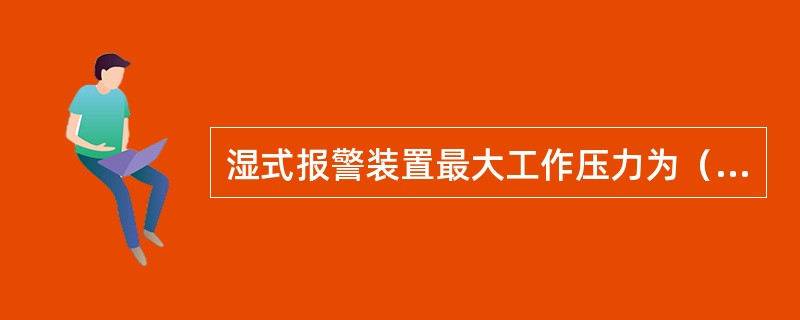 湿式报警装置最大工作压力为（...